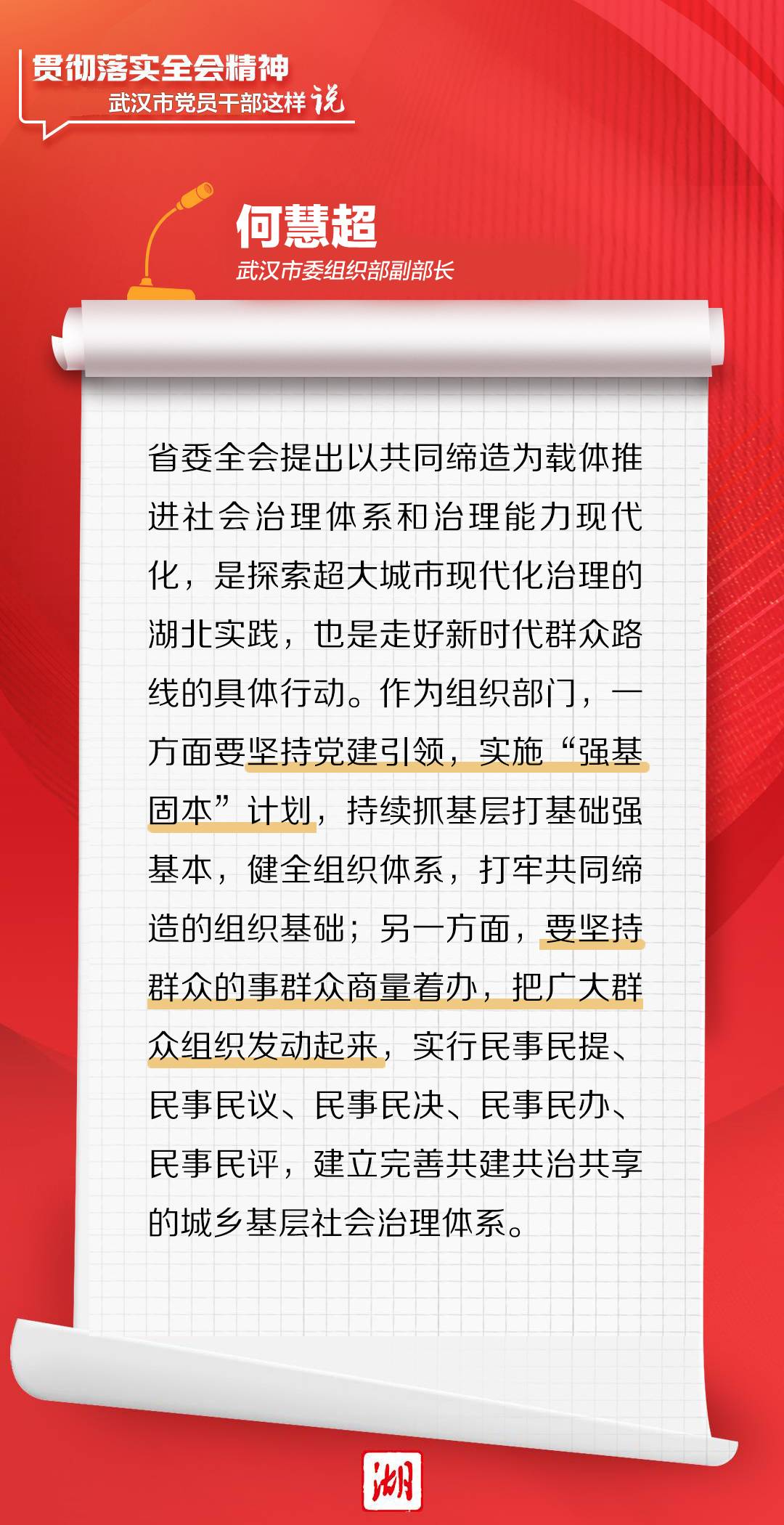 贯彻落实全会精神
武汉市党员干部这样说

何慧超
武汉市委组织部副部长

省委全会提出以共同缔造为载体推进社会治理体系和治理能力现代化，是探索超大城市现代化治理的湖北实践，也是走好新时代群众路线的具体行动。作为组织部门，一方面要坚持党建引领，实施“强基固本”计划，持续抓基层打基础强基本，健全组织体系，打牢共同缔造的组织基础；另一方面，要坚持群众的事群众商量着办，把广大群众组织发动起来，实行民事民提、民事民议、民事民决、民事民办、民事民评，建立完善共建共治共享的城乡基层社会治理体系。

湖